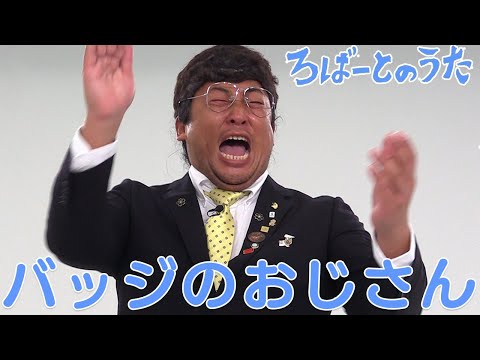 ろばーとのうた

バッジのおじさん